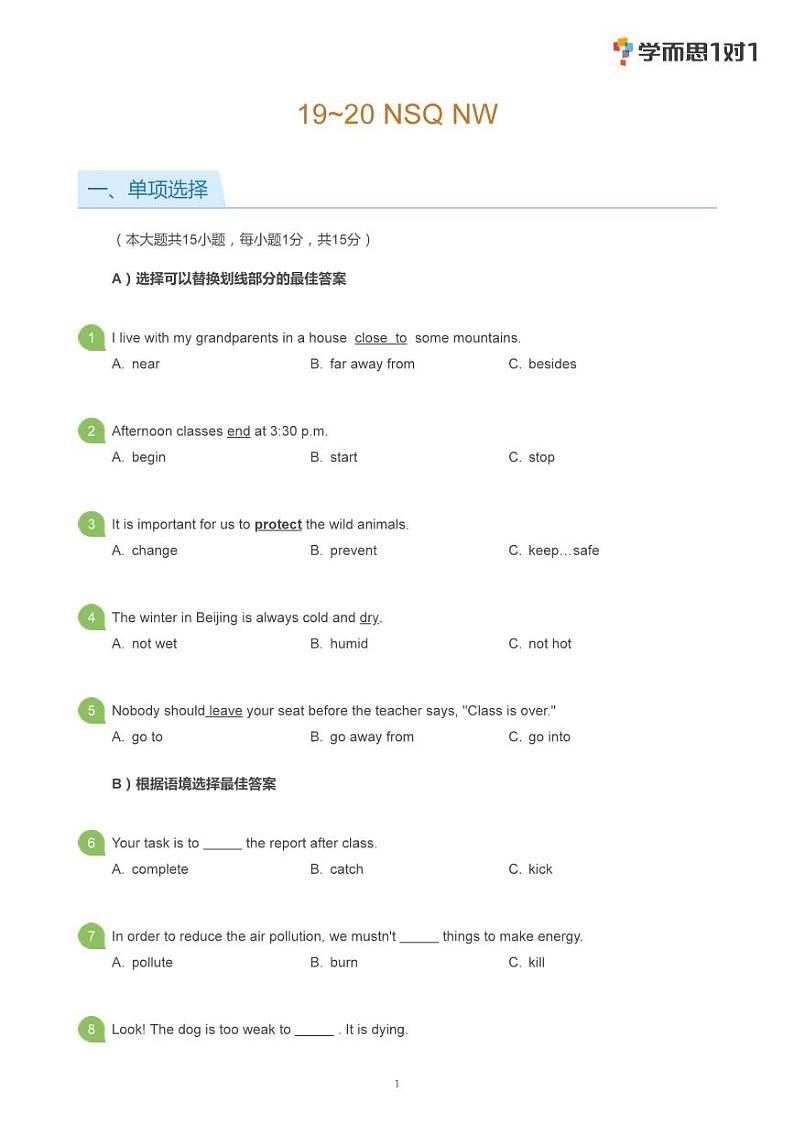 学而思1对1

19~20 NSQ NW

一、单项选择

（本大题共15小题，每小题1分，共15分）

A）选择可以替换划线部分的最佳答案

1 I live with my grandparents in a house close to some mountains.
A. near B. far away from C. besides

2 Afternoon classes end at 3:30 p.m.
A. begin B. start C. stop

3 It is important for us to protect the wild animals.
A. change B. prevent C. keep…safe

4 The winter in Beijing is always cold and dry.
A. not wet B. humid C. not hot

5 Nobody should leave your seat before the teacher says, "Class is over."
A. go to B. go away from C. go into

B）根据语境选择最佳答案

6 Your task is to _____ the report after class.
A. complete B. catch C. kick

7 In order to reduce the air pollution, we mustn't _____ things to make energy.
A. pollute B. burn C. kill

8 Look! The dog is too weak to _____ . It is dying.

1